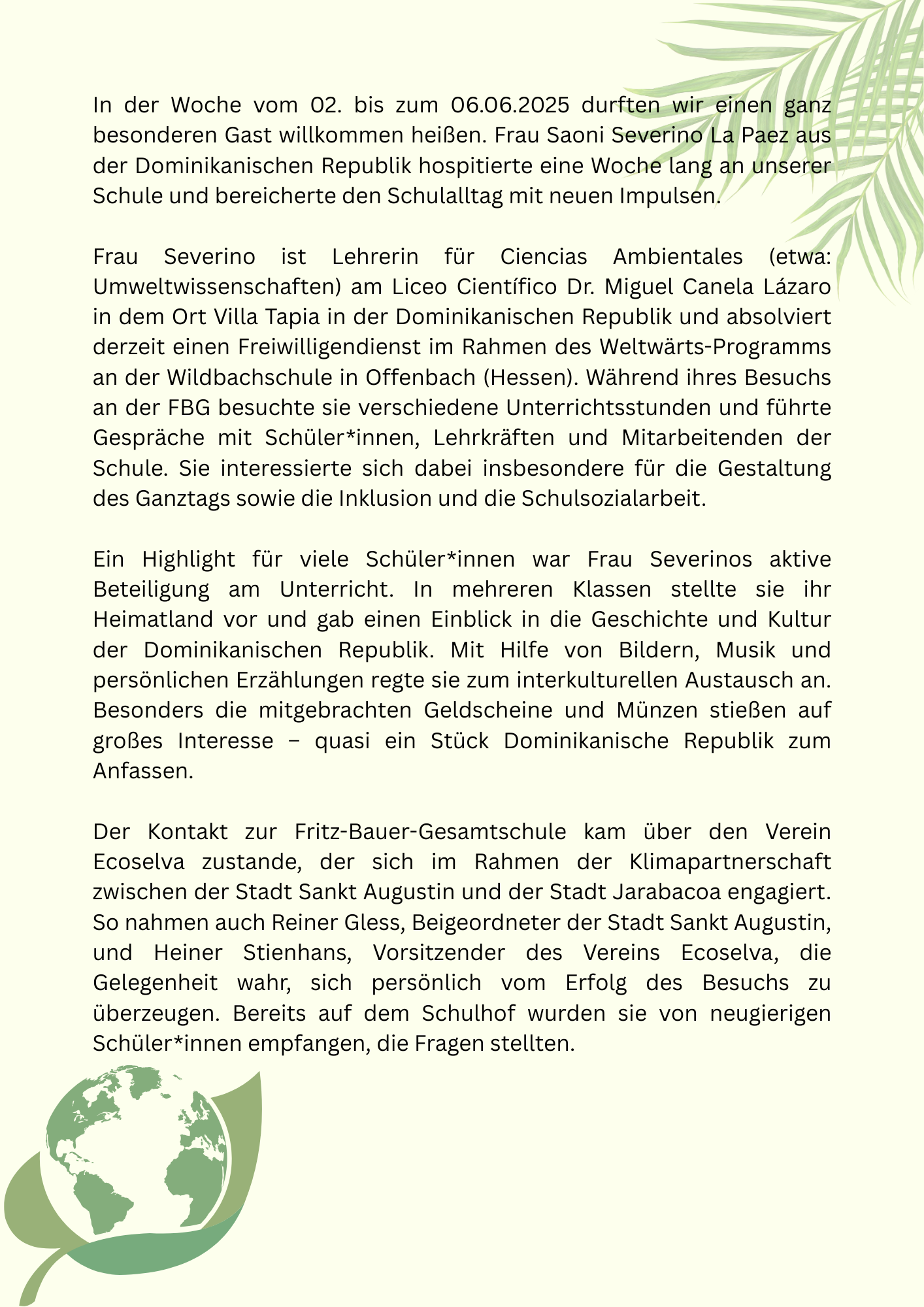 In der Woche vom 02. bis zum 06.06.2025 durften wir einen ganz besonderen Gast willkommen heißen. Frau Saoni Severino La Paez aus der Dominikanischen Republik hospitierte eine Woche lang an unserer Schule und bereicherte den Schulalltag mit neuen Impulsen.

Frau Severino ist Lehrerin für Ciencias Ambientales (etwa: Umweltwissenschaften) am Liceo Científico Dr. Miguel Canela Lázaro in dem Ort Villa Tapia in der Dominikanischen Republik und absolviert derzeit einen Freiwilligendienst im Rahmen des Weltwärts-Programms an der Wildbachschule in Offenbach (Hessen). Während ihres Besuchs an der FBG besuchte sie verschiedene Unterrichtsstunden und führte Gespräche mit Schüler*innen, Lehrkräften und Mitarbeitenden der Schule. Sie interessierte sich dabei insbesondere für die Gestaltung des Ganztags sowie die Inklusion und die Schulsozialarbeit.

Ein Highlight für viele Schüler*innen war Frau Severinos aktive Beteiligung am Unterricht. In mehreren Klassen stellte sie ihr Heimatland vor und gab einen Einblick in die Geschichte und Kultur der Dominikanischen Republik. Mit Hilfe von Bildern, Musik und persönlichen Erzählungen regte sie zum interkulturellen Austausch an. Besonders die mitgebrachten Geldscheine und Münzen stießen auf großes Interesse – quasi ein Stück Dominikanische Republik zum Anfassen.

Der Kontakt zur Fritz-Bauer-Gesamtschule kam über den Verein Ecoselva zustande, der sich im Rahmen der Klimapartnerschaft zwischen der Stadt Sankt Augustin und der Stadt Jarabacoa engagiert. So nahmen auch Reiner Gless, Beigeordneter der Stadt Sankt Augustin, und Heiner Stienhans, Vorsitzender des Vereins Ecoselva, die Gelegenheit wahr, sich persönlich vom Erfolg des Besuchs zu überzeugen. Bereits auf dem Schulhof wurden sie von neugierigen Schüler*innen empfangen, die Fragen stellten.